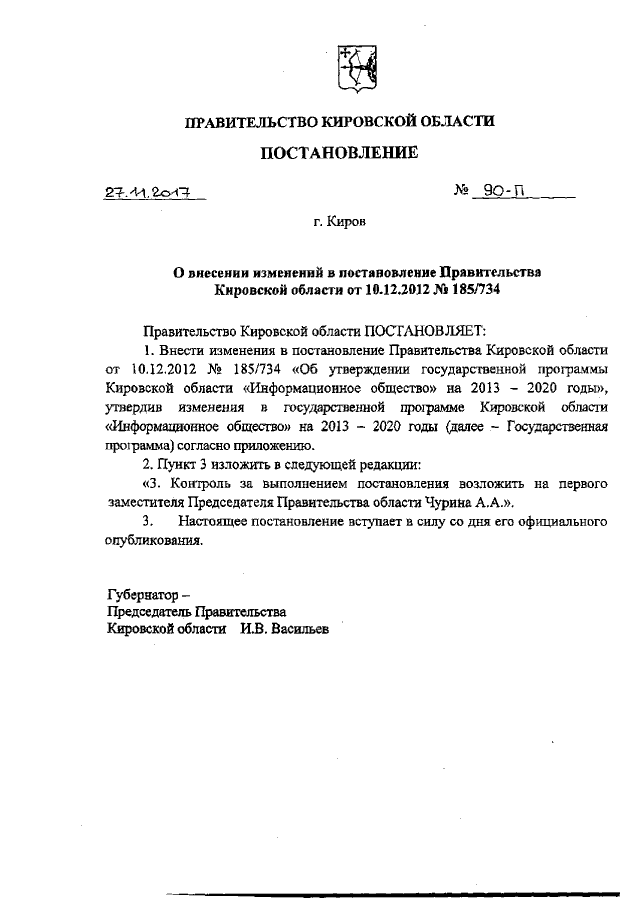 ПРАВИТЕЛЬСТВО КИРОВСКОЙ ОБЛАСТИ

ПОСТАНОВЛЕНИЕ

27.11.2017 № 90-П

г. Киров

О внесении изменений в постановление Правительства Кировской области от 10.12.2012 № 185/734

Правительство Кировской области ПОСТАНОВЛЯЕТ:

1. Внести изменения в постановление Правительства Кировской области от 10.12.2012 № 185/734 «Об утверждении государственной программы Кировской области «Информационное общество» на 2013 – 2020 годы», утвердив изменения в государственной программе Кировской области «Информационное общество» на 2013 – 2020 годы (далее – Государственная программа) согласно приложению.

2. Пункт 3 изложить в следующей редакции:

«3. Контроль за выполнением постановления возложить на первого заместителя Председателя Правительства области Чурина А.А.».

3. Настоящее постановление вступает в силу со дня его официального опубликования.

Губернатор –
Председатель Правительства
Кировской области И.В. Васильев